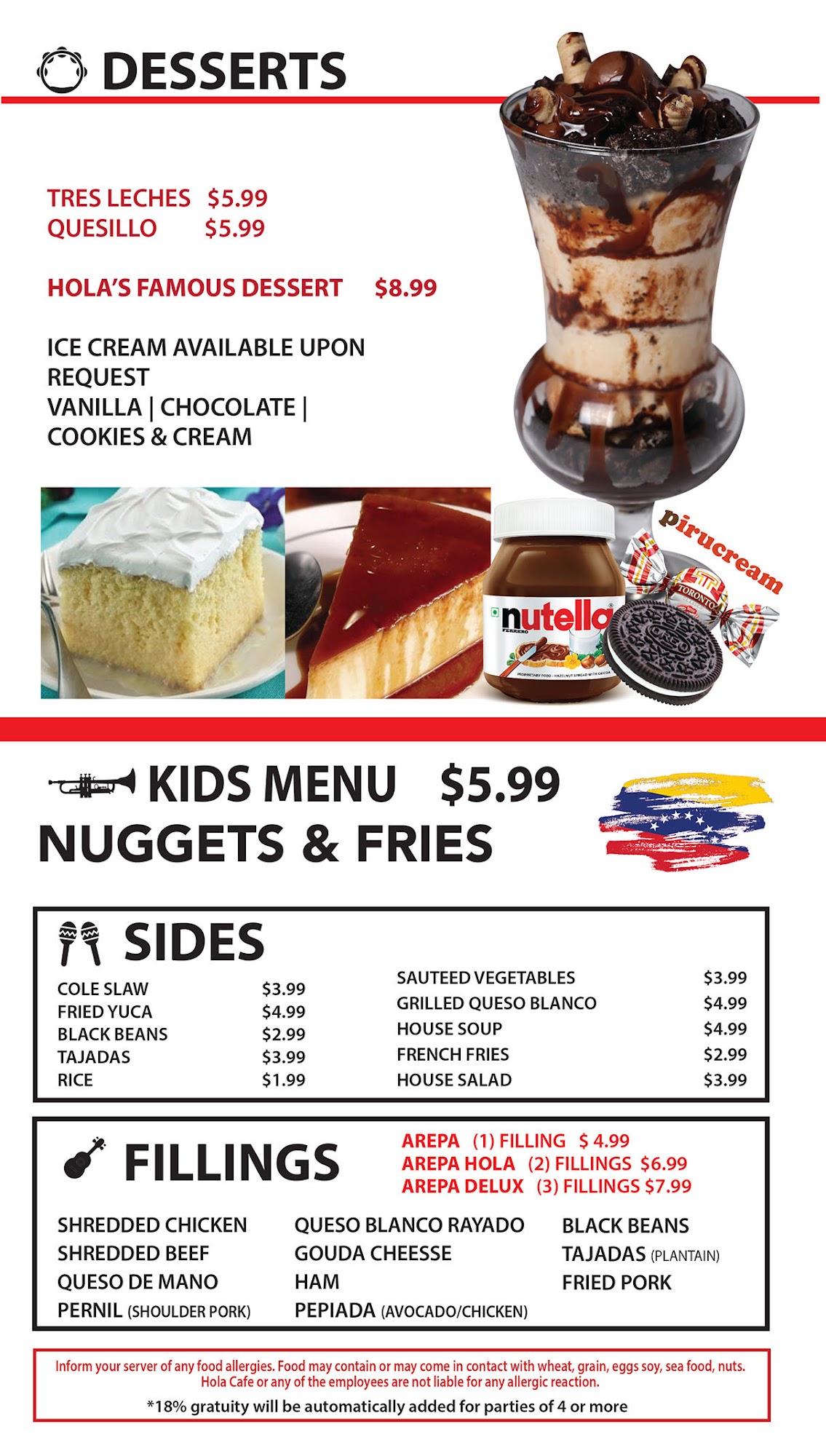 DESSERTS

TRES LECHES $5.99
QUESILLO $5.99

HOLA'S FAMOUS DESSERT $8.99

ICE CREAM AVAILABLE UPON REQUEST
VANILLA | CHOCOLATE | COOKIES & CREAM

nutella
pirucream
TORONTO

KIDS MENU $5.99
NUGGETS & FRIES

SIDES

COLE SLAW $3.99
FRIED YUCA $4.99
BLACK BEANS $2.99
TAJADAS $3.99
RICE $1.99

SAUTEED VEGETABLES $3.99
GRILLED QUESO BLANCO $4.99
HOUSE SOUP $4.99
FRENCH FRIES $2.99
HOUSE SALAD $3.99

FILLINGS

AREPA (1) FILLING $ 4.99
AREPA HOLA (2) FILLINGS $6.99
AREPA DELUX (3) FILLINGS $7.99

SHREDDED CHICKEN
SHREDDED BEEF
QUESO DE MANO
PERNIL (SHOULDER PORK)

QUESO BLANCO RAYADO
GOUDA CHEESSE
HAM
PEPIADA (AVOCADO/CHICKEN)

BLACK BEANS
TAJADAS (PLANTAIN)
FRIED PORK

Inform your server of any food allergies. Food may contain or may come in contact with wheat, grain, eggs soy, sea food, nuts. Hola Cafe or any of the employees are not liable for any allergic reaction.
*18% gratuity will be automatically added for parties of 4 or more